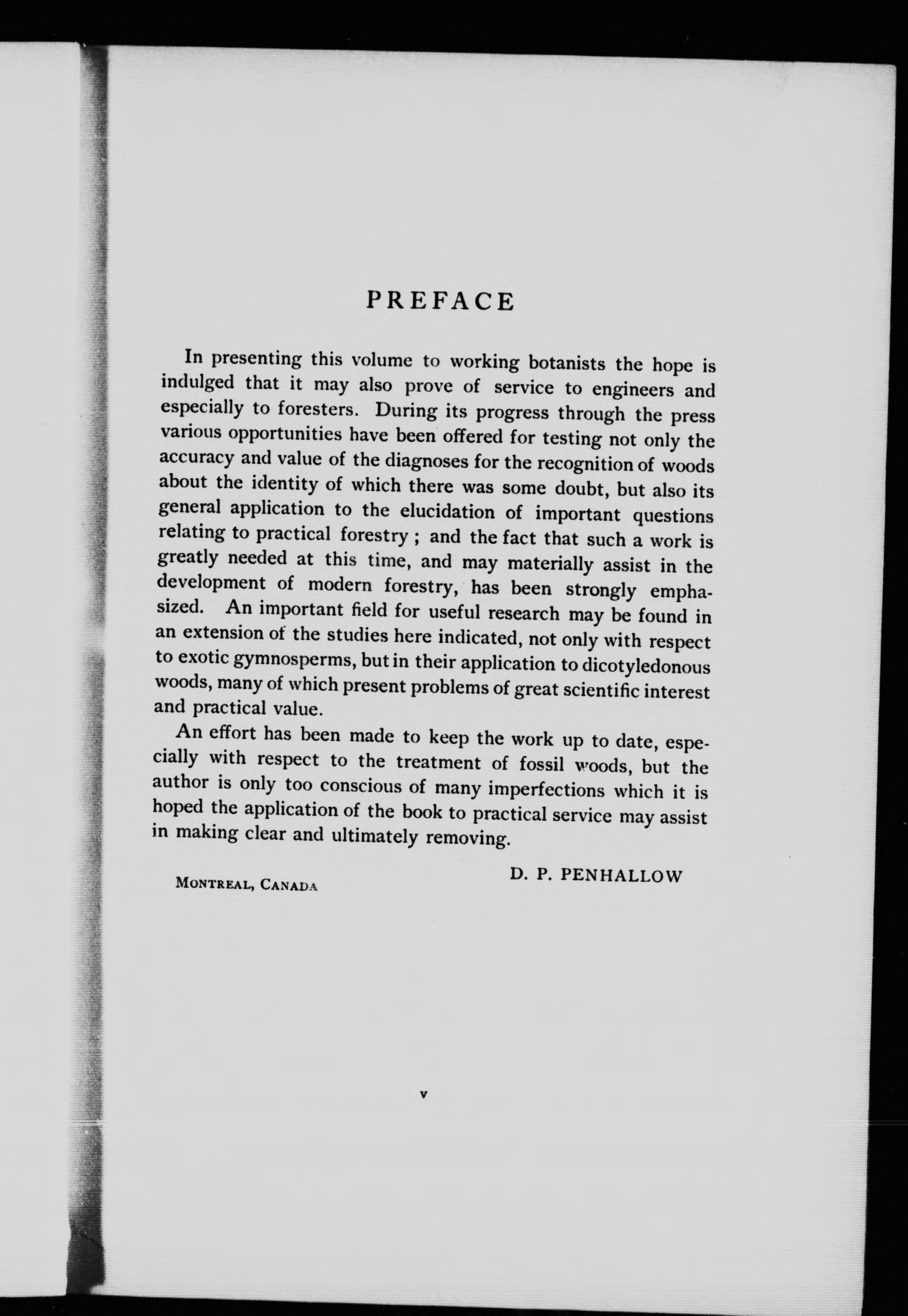 PREFACE

In presenting this volume to working botanists the hope is indulged that it may also prove of service to engineers and especially to foresters. During its progress through the press various opportunities have been offered for testing not only the accuracy and value of the diagnoses for the recognition of woods about the identity of which there was some doubt, but also its general application to the elucidation of important questions relating to practical forestry; and the fact that such a work is greatly needed at this time, and may materially assist in the development of modern forestry, has been strongly emphasized. An important field for useful research may be found in an extension of the studies here indicated, not only with respect to exotic gymnosperms, but in their application to dicotyledonous woods, many of which present problems of great scientific interest and practical value.

An effort has been made to keep the work up to date, especially with respect to the treatment of fossil woods, but the author is only too conscious of many imperfections which it is hoped the application of the book to practical service may assist in making clear and ultimately removing.

D. P. PENHALLOW

MONTREAL, CANADA

v